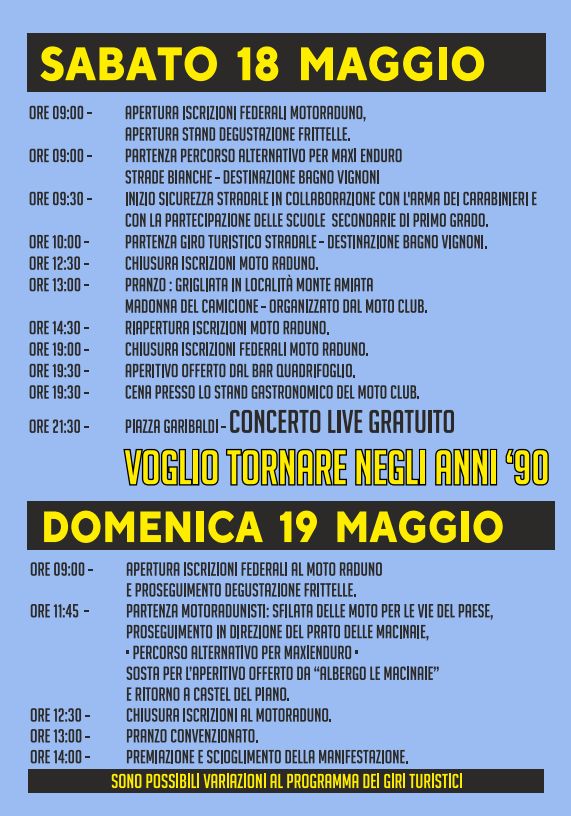 SABATO 18 MAGGIO

ORE 09:00 - APERTURA ISCRIZIONI FEDERALI MOTORADUNO, APERTURA STAND DEGUSTAZIONE FRITTELLE.
ORE 09:00 - PARTENZA PERCORSO ALTERNATIVO PER MAXI ENDURO STRADE BIANCHE - DESTINAZIONE BAGNO VIGNONI
ORE 09:30 - INIZIO SICUREZZA STRADALE IN COLLABORAZIONE CON L'ARMA DEI CARABINIERI E CON LA PARTECIPAZIONE DELLE SCUOLE SECONDARIE DI PRIMO GRADO.
ORE 10:00 - PARTENZA GIRO TURISTICO STRADALE - DESTINAZIONE BAGNO VIGNONI.
ORE 12:30 - CHIUSURA ISCRIZIONI MOTO RADUNO.
ORE 13:00 - PRANZO : GRIGLIATA IN LOCALITÀ MONTE AMIATA MADONNA DEL CAMICIONE - ORGANIZZATO DAL MOTO CLUB.
ORE 14:30 - RIAPERTURA ISCRIZIONI MOTO RADUNO.
ORE 19:00 - CHIUSURA ISCRIZIONI FEDERALI MOTO RADUNO.
ORE 19:30 - APERITIVO OFFERTO DAL BAR QUADRIFOGLIO.
ORE 19:30 - CENA PRESSO LO STAND GASTRONOMICO DEL MOTO CLUB.
ORE 21:30 - PIAZZA GARIBALDI - CONCERTO LIVE GRATUITO

VOGLIO TORNARE NEGLI ANNI '90

DOMENICA 19 MAGGIO

ORE 09:00 - APERTURA ISCRIZIONI FEDERALI AL MOTO RADUNO E PROSEGUIMENTO DEGUSTAZIONE FRITTELLE.
ORE 11:45 - PARTENZA MOTORADUNISTI: SFILATA DELLE MOTO PER LE VIE DEL PAESE, PROSEGUIMENTO IN DIREZIONE DEL PRATO DELLE MACINAIE,
• PERCORSO ALTERNATIVO PER MAXIENDURO •
SOSTA PER L'APERITIVO OFFERTO DA "ALBERGO LE MACINAIE" E RITORNO A CASTEL DEL PIANO.
ORE 12:30 - CHIUSURA ISCRIZIONI AL MOTORADUNO.
ORE 13:00 - PRANZO CONVENZIONATO.
ORE 14:00 - PREMIAZIONE E SCIOGLIMENTO DELLA MANIFESTAZIONE.

SONO POSSIBILI VARIAZIONI AL PROGRAMMA DEI GIRI TURISTICI